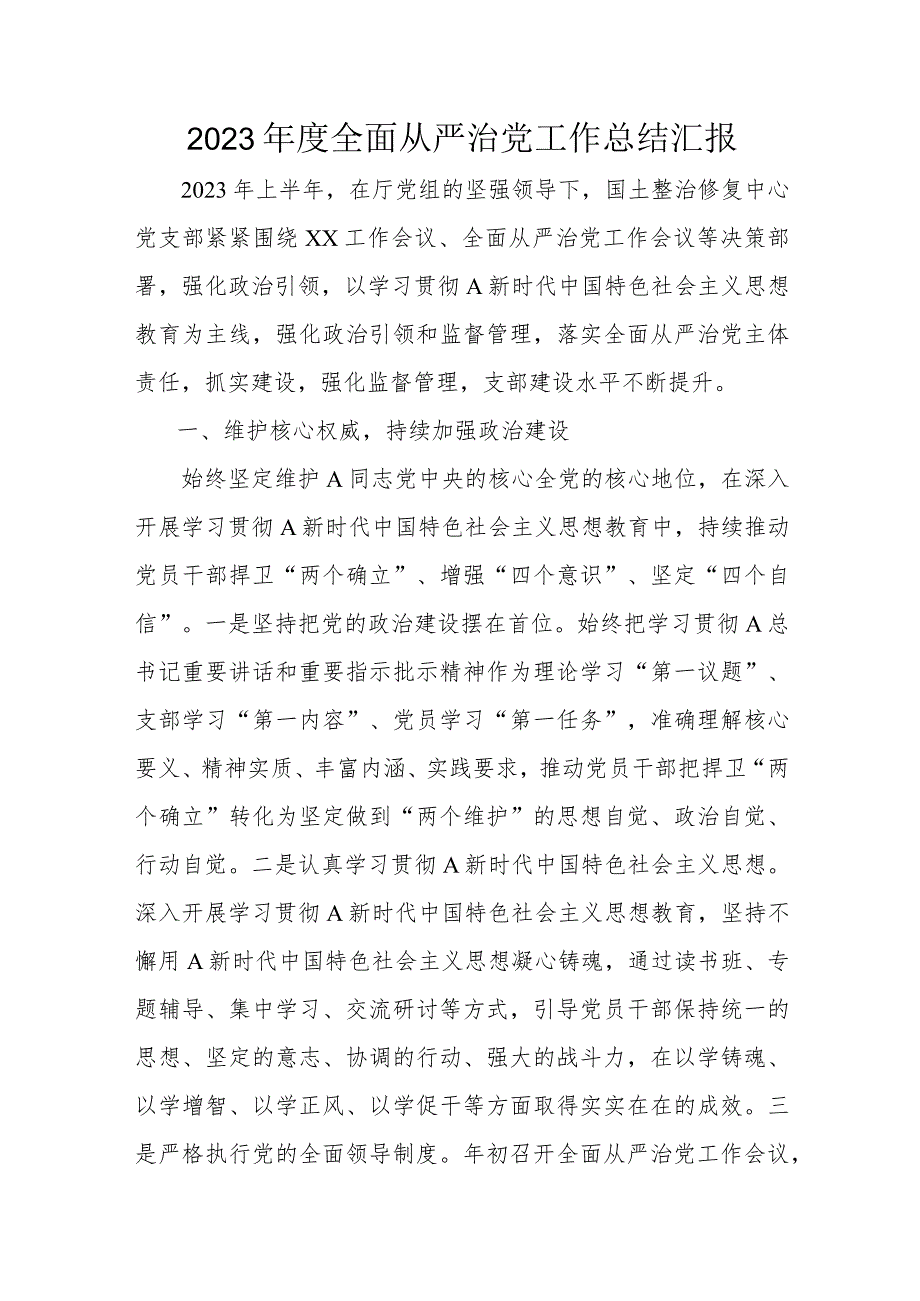 2023年度全面从严治党工作总结汇报

2023年上半年，在厅党组的坚强领导下，国土整治修复中心党支部紧紧围绕XX工作会议、全面从严治党工作会议等决策部署，强化政治引领，以学习贯彻A新时代中国特色社会主义思想教育为主线，强化政治引领和监督管理，落实全面从严治党主体责任，抓实建设，强化监督管理，支部建设水平不断提升。

一、维护核心权威，持续加强政治建设

始终坚定维护A同志党中央的核心全党的核心地位，在深入开展学习贯彻A新时代中国特色社会主义思想教育中，持续推动党员干部捍卫“两个确立”、增强“四个意识”、坚定“四个自信”。一是坚持把党的政治建设摆在首位。始终把学习贯彻A总书记重要讲话和重要指示批示精神作为理论学习“第一议题”、支部学习“第一内容”、党员学习“第一任务”，准确理解核心要义、精神实质、丰富内涵、实践要求，推动党员干部把捍卫“两个确立”转化为坚定做到“两个维护”的思想自觉、政治自觉、行动自觉。二是认真学习贯彻A新时代中国特色社会主义思想。深入开展学习贯彻A新时代中国特色社会主义思想教育，坚持不懈用A新时代中国特色社会主义思想凝心铸魂，通过读书班、专题辅导、集中学习、交流研讨等方式，引导党员干部保持统一的思想、坚定的意志、协调的行动、强大的战斗力，在以学铸魂、以学增智、以学正风、以学促干等方面取得实实在在的成效。三是严格执行党的全面领导制度。年初召开全面从严治党工作会议，